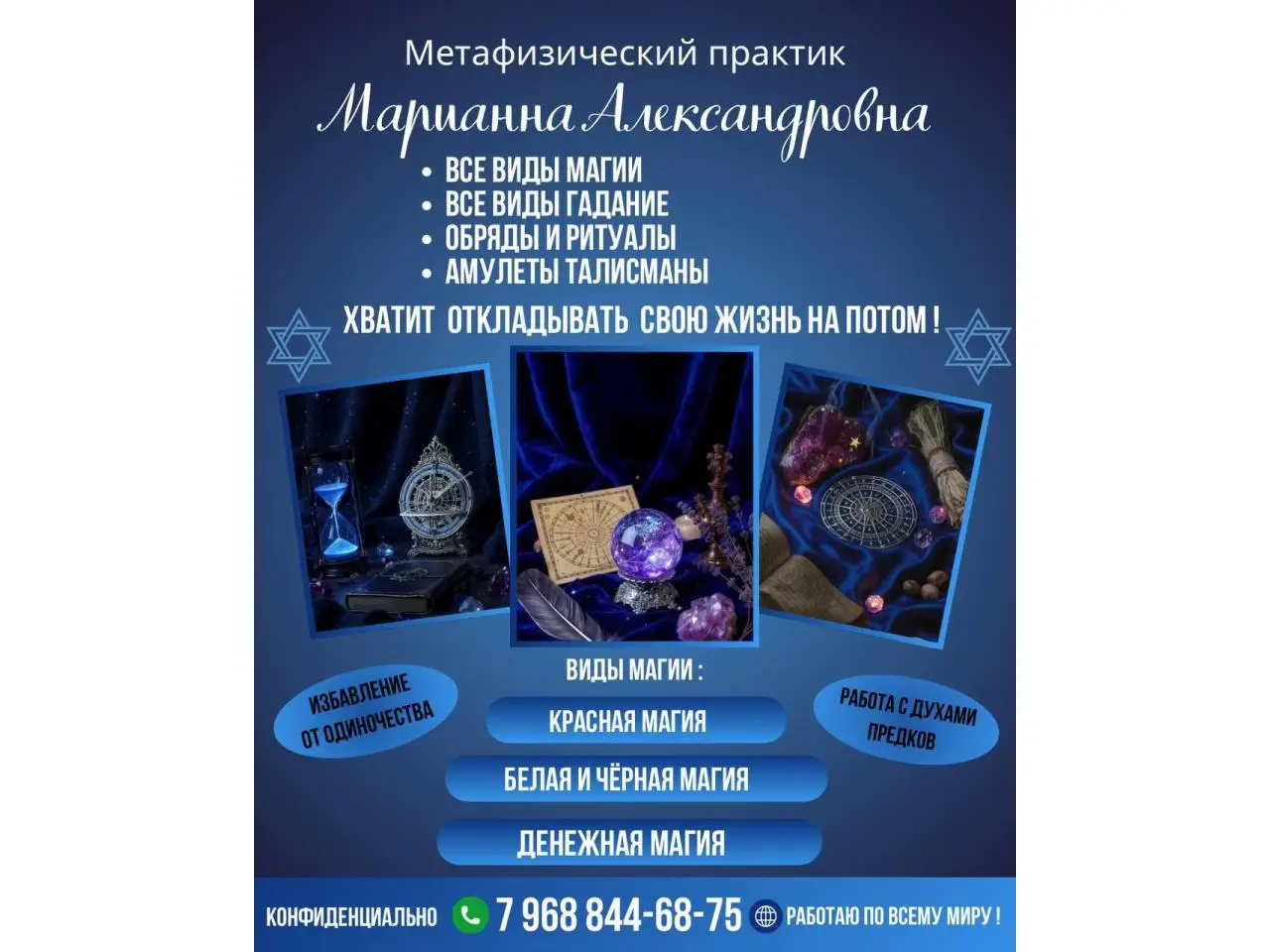 Метафизический практик

Марианна Александровна

• ВСЕ ВИДЫ МАГИИ
• ВСЕ ВИДЫ ГАДАНИЕ
• ОБРЯДЫ И РИТУАЛЫ
• АМУЛЕТЫ ТАЛИСМАНЫ

ХВАТИТ ОТКЛАДЫВАТЬ СВОЮ ЖИЗНЬ НА ПОТОМ !

ИЗБАВЛЕНИЕ ОТ ОДИНОЧЕСТВА

ВИДЫ МАГИИ :

КРАСНАЯ МАГИЯ

БЕЛАЯ И ЧЁРНАЯ МАГИЯ

ДЕНЕЖНАЯ МАГИЯ

РАБОТА С ДУХАМИ ПРЕДКОВ

КОНФИДЕНЦИАЛЬНО 7 968 844-68-75 РАБОТАЮ ПО ВСЕМУ МИРУ !